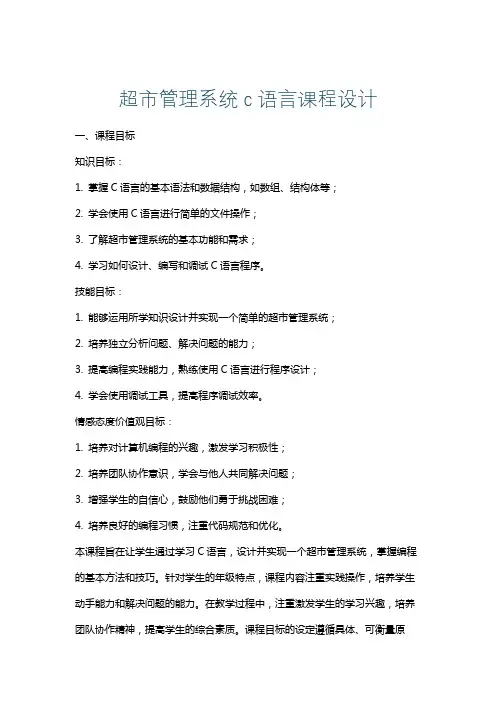 超市管理系统 c 语言课程设计

一、课程目标

知识目标：

1. 掌握 C 语言的基本语法和数据结构，如数组、结构体等；

2. 学会使用 C 语言进行简单的文件操作；

3. 了解超市管理系统的基本功能和需求；

4. 学习如何设计、编写和调试 C 语言程序。

技能目标：

1. 能够运用所学知识设计并实现一个简单的超市管理系统；

2. 培养独立分析问题、解决问题的能力；

3. 提高编程实践能力，熟练使用 C 语言进行程序设计；

4. 学会使用调试工具，提高程序调试效率。

情感态度价值观目标：

1. 培养对计算机编程的兴趣，激发学习积极性；

2. 培养团队协作意识，学会与他人共同解决问题；

3. 增强学生的自信心，鼓励他们勇于挑战困难；

4. 培养良好的编程习惯，注重代码规范和优化。

本课程旨在让学生通过学习 C 语言，设计并实现一个超市管理系统，掌握编程的基本方法和技巧。针对学生的年级特点，课程内容注重实践操作，培养学生动手能力和解决问题的能力。在教学过程中，注重激发学生的学习兴趣，培养团队协作精神，提高学生的综合素质。课程目标的设定遵循具体、可衡量原